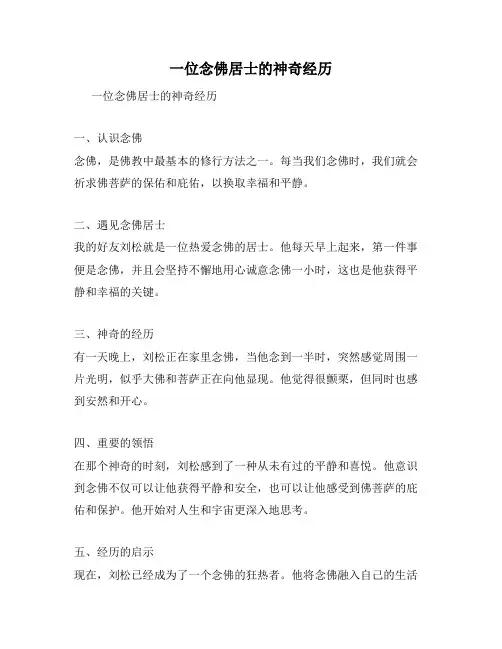 一位念佛居士的神奇经历

一位念佛居士的神奇经历

一、认识念佛
念佛，是佛教中最基本的修行方法之一。每当我们念佛时，我们就会祈求佛菩萨的保佑和庇佑，以换取幸福和平静。

二、遇见念佛居士
我的好友刘松就是一位热爱念佛的居士。他每天早上起来，第一件事便是念佛，并且会坚持不懈地用心诚意念佛一小时，这也是他获得平静和幸福的关键。

三、神奇的经历
有一天晚上，刘松正在家里念佛，当他念到一半时，突然感觉周围一片光明，似乎大佛和菩萨正在向他显现。他觉得很颤栗，但同时也感到安然和开心。

四、重要的领悟
在那个神奇的时刻，刘松感到了一种从未有过的平静和喜悦。他意识到念佛不仅可以让他获得平静和安全，也可以让他感受到佛菩萨的庇佑和保护。他开始对人生和宇宙更深入地思考。

五、经历的启示
现在，刘松已经成为了一个念佛的狂热者。他将念佛融入自己的生活